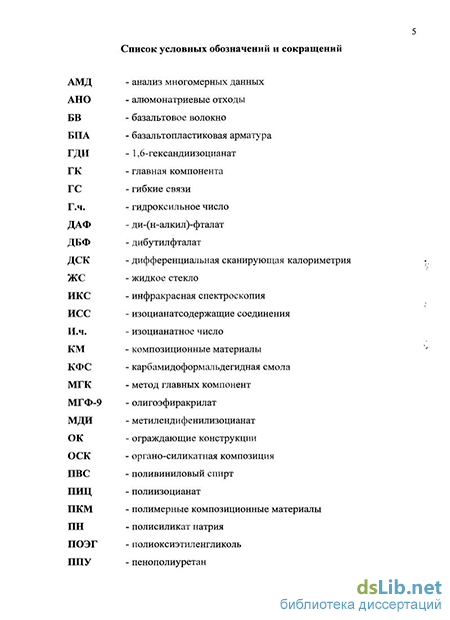 5

Список условных обозначений и сокращений

АМД - анализ многомерных данных
АНО - алюмонатриевые отходы
БВ - базальтовое волокно
БПА - базальтопластиковая арматура
ГДИ - 1,6-гександиизоцианат
ГК - главная компонента
ГС - гибкие связи
Г.ч. - гидроксильное число
ДАФ - ди-(н-алкил)-фталат
ДБФ - дибутилфталат
ДСК - дифференциальная сканирующая калориметрия
ЖС - жидкое стекло
ИКС - инфракрасная спектроскопия
ИСС - изоцианатсодержащие соединения
И.ч. - изоцианатное число
КМ - композиционные материалы
КФС - карбамидоформальдегидная смола
МГК - метод главных компонент
МГФ-9 - олигоэфиракрилат
МДИ - метилендифенилизоцианат
ОК - ограждающие конструкции
ОСК - органо-силикатная композиция
ПВС - поливиниловый спирт
ПИЦ - полиизоцианат
ПКМ - полимерные композиционные материалы
ПН - полисиликат натрия
ПОЭГ - полиоксиэтиленгликоль
ППУ - пенополиуретан

dsLib.net
библиотека диссертаций